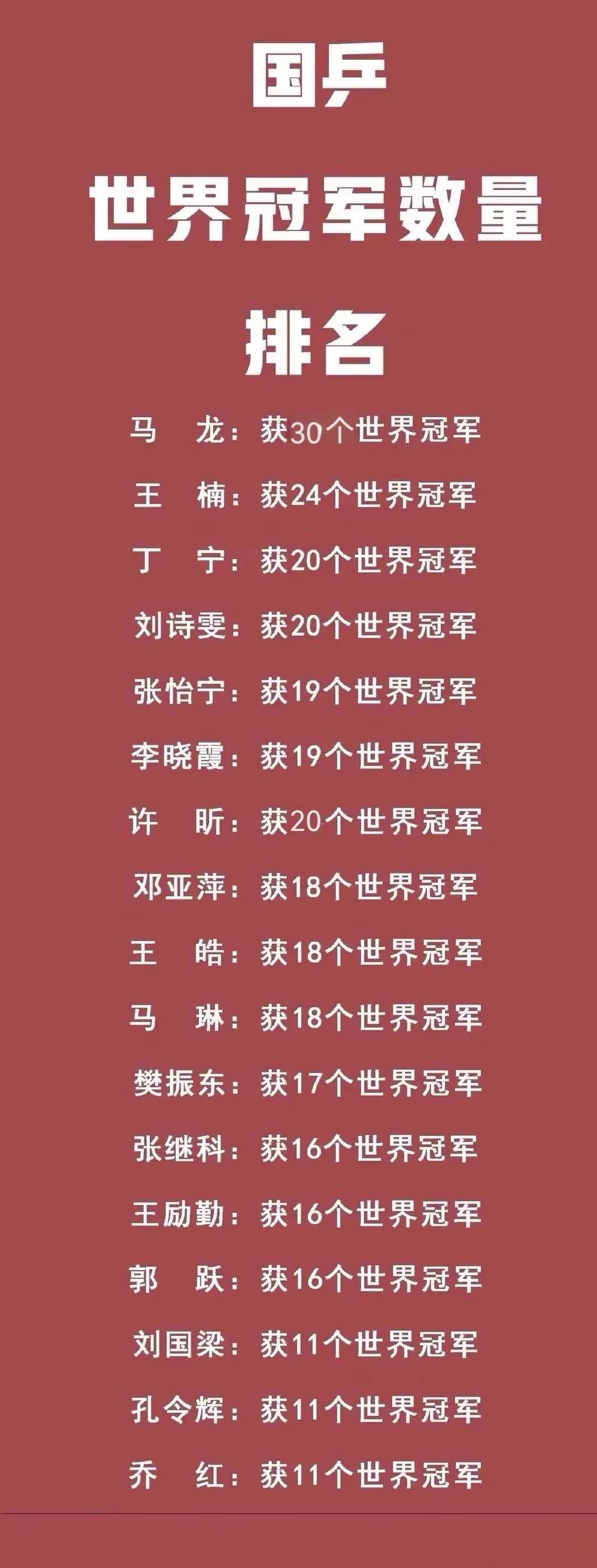 国乒
世界冠军数量
排名

马　龙：获30个世界冠军
王　楠：获24个世界冠军
丁　宁：获20个世界冠军
刘诗雯：获20个世界冠军
张怡宁：获19个世界冠军
李晓霞：获19个世界冠军
许　昕：获20个世界冠军
邓亚萍：获18个世界冠军
王　皓：获18个世界冠军
马　琳：获18个世界冠军
樊振东：获17个世界冠军
张继科：获16个世界冠军
王励勤：获16个世界冠军
郭　跃：获16个世界冠军
刘国梁：获11个世界冠军
孔令辉：获11个世界冠军
乔　红：获11个世界冠军